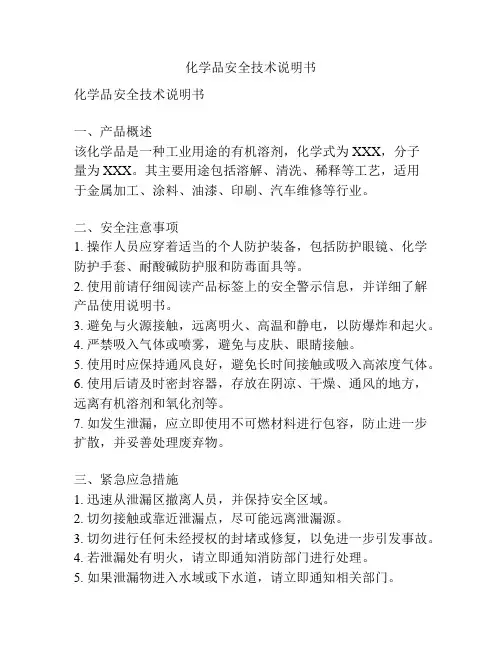 化学品安全技术说明书

化学品安全技术说明书

一、产品概述
该化学品是一种工业用途的有机溶剂，化学式为XXX，分子量为XXX。其主要用途包括溶解、清洗、稀释等工艺，适用于金属加工、涂料、油漆、印刷、汽车维修等行业。

二、安全注意事项
1. 操作人员应穿着适当的个人防护装备，包括防护眼镜、化学防护手套、耐酸碱防护服和防毒面具等。
2. 使用前请仔细阅读产品标签上的安全警示信息，并详细了解产品使用说明书。
3. 避免与火源接触，远离明火、高温和静电，以防爆炸和起火。
4. 严禁吸入气体或喷雾，避免与皮肤、眼睛接触。
5. 使用时应保持通风良好，避免长时间接触或吸入高浓度气体。
6. 使用后请及时密封容器，存放在阴凉、干燥、通风的地方，远离有机溶剂和氧化剂等。
7. 如发生泄漏，应立即使用不可燃材料进行包容，防止进一步扩散，并妥善处理废弃物。

三、紧急应急措施
1. 迅速从泄漏区撤离人员，并保持安全区域。
2. 切勿接触或靠近泄漏点，尽可能远离泄漏源。
3. 切勿进行任何未经授权的封堵或修复，以免进一步引发事故。
4. 若泄漏处有明火，请立即通知消防部门进行处理。
5. 如果泄漏物进入水域或下水道，请立即通知相关部门。